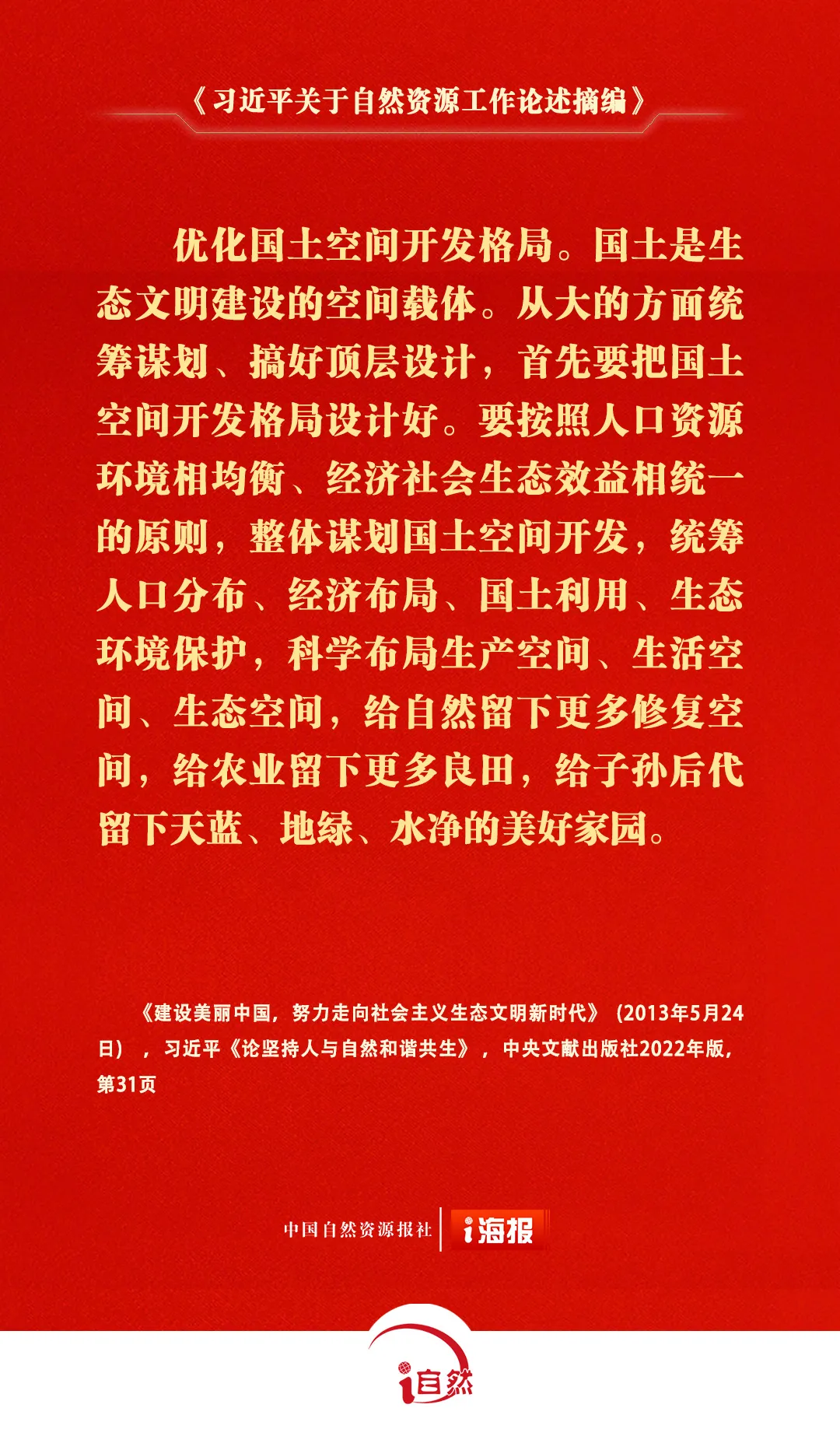 《习近平关于自然资源工作论述摘编》

优化国土空间开发格局。国土是生态文明建设的空间载体。从大的方面统筹谋划、搞好顶层设计，首先要把国土空间开发格局设计好。要按照人口资源环境相均衡、经济社会生态效益相统一的原则，整体谋划国土空间开发，统筹人口分布、经济布局、国土利用、生态环境保护，科学布局生产空间、生活空间、生态空间，给自然留下更多修复空间，给农业留下更多良田，给子孙后代留下天蓝、地绿、水净的美好家园。

《建设美丽中国，努力走向社会主义生态文明新时代》（2013年5月24日），习近平《论坚持人与自然和谐共生》，中央文献出版社2022年版，第31页

中国自然资源报社 i海报

i自然